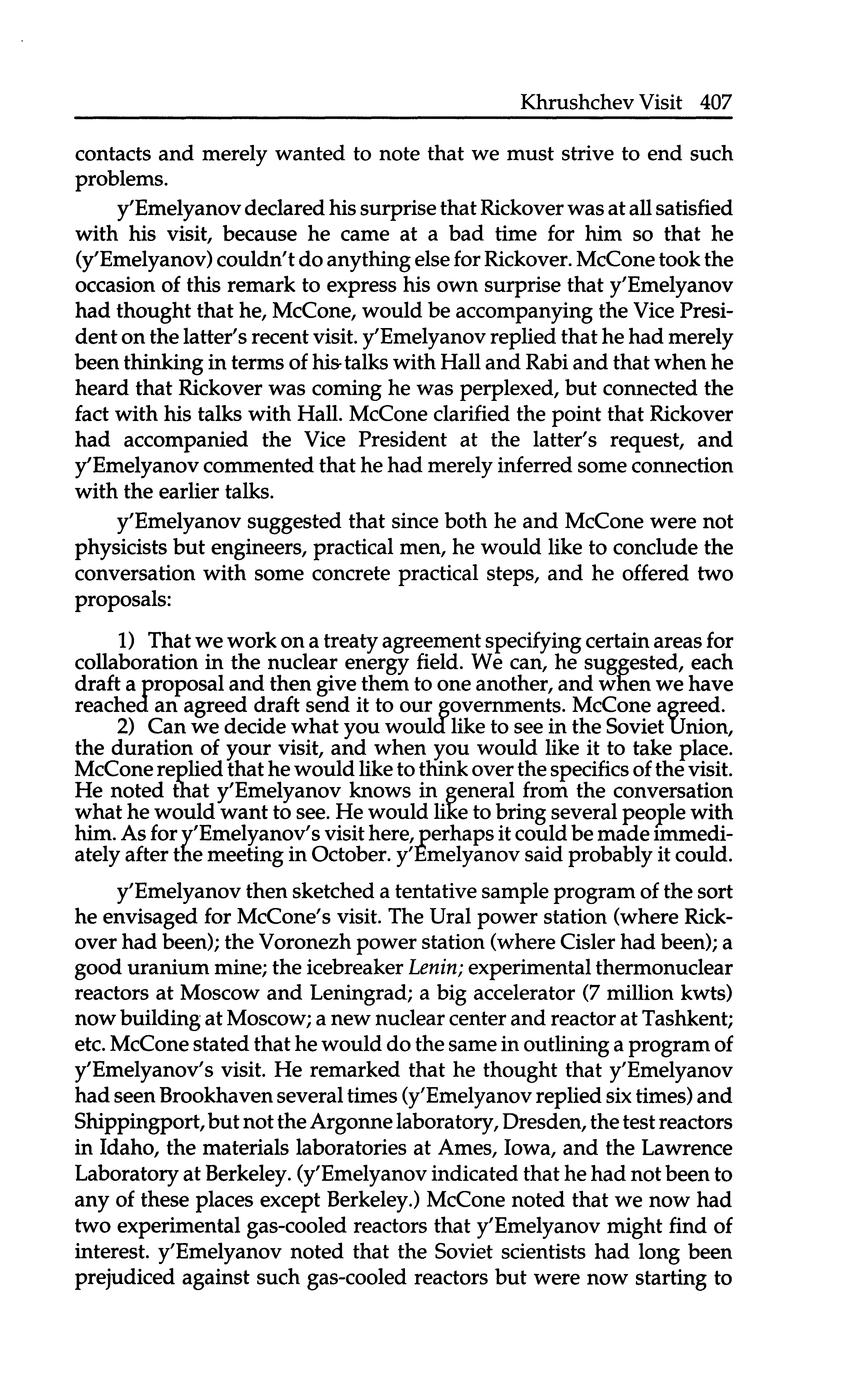 Khrushchev Visit 407

contacts and merely wanted to note that we must strive to end such problems.

y'Emelyanov declared his surprise that Rickover was at all satisfied with his visit, because he came at a bad time for him so that he (y'Emelyanov) couldn't do anything else for Rickover. McCone took the occasion of this remark to express his own surprise that y'Emelyanov had thought that he, McCone, would be accompanying the Vice President on the latter's recent visit. y'Emelyanov replied that he had merely been thinking in terms of his talks with Hall and Rabi and that when he heard that Rickover was coming he was perplexed, but connected the fact with his talks with Hall. McCone clarified the point that Rickover had accompanied the Vice President at the latter's request, and y'Emelyanov commented that he had merely inferred some connection with the earlier talks.

y'Emelyanov suggested that since both he and McCone were not physicists but engineers, practical men, he would like to conclude the conversation with some concrete practical steps, and he offered two proposals:

1) That we work on a treaty agreement specifying certain areas for collaboration in the nuclear energy field. We can, he suggested, each draft a proposal and then give them to one another, and when we have reached an agreed draft send it to our governments. McCone agreed.
2) Can we decide what you would like to see in the Soviet Union, the duration of your visit, and when you would like it to take place. McCone replied that he would like to think over the specifics of the visit. He noted that y'Emelyanov knows in general from the conversation what he would want to see. He would like to bring several people with him. As for y'Emelyanov's visit here, perhaps it could be made immediately after the meeting in October. y'Emelyanov said probably it could.

y'Emelyanov then sketched a tentative sample program of the sort he envisaged for McCone's visit. The Ural power station (where Rickover had been); the Voronezh power station (where Cisler had been); a good uranium mine; the icebreaker Lenin; experimental thermonuclear reactors at Moscow and Leningrad; a big accelerator (7 million kwts) now building at Moscow; a new nuclear center and reactor at Tashkent; etc. McCone stated that he would do the same in outlining a program of y'Emelyanov's visit. He remarked that he thought that y'Emelyanov had seen Brookhaven several times (y'Emelyanov replied six times) and Shippingport, but not the Argonne laboratory, Dresden, the test reactors in Idaho, the materials laboratories at Ames, Iowa, and the Lawrence Laboratory at Berkeley. (y'Emelyanov indicated that he had not been to any of these places except Berkeley.) McCone noted that we now had two experimental gas-cooled reactors that y'Emelyanov might find of interest. y'Emelyanov noted that the Soviet scientists had long been prejudiced against such gas-cooled reactors but were now starting to